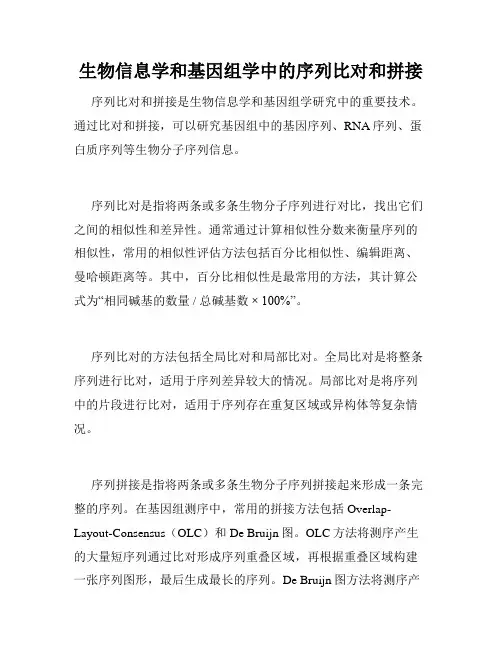 生物信息学和基因组学中的序列比对和拼接

序列比对和拼接是生物信息学和基因组学研究中的重要技术。通过比对和拼接，可以研究基因组中的基因序列、RNA序列、蛋白质序列等生物分子序列信息。

序列比对是指将两条或多条生物分子序列进行对比，找出它们之间的相似性和差异性。通常通过计算相似性分数来衡量序列的相似性，常用的相似性评估方法包括百分比相似性、编辑距离、曼哈顿距离等。其中，百分比相似性是最常用的方法，其计算公式为“相同碱基的数量 / 总碱基数 × 100%”。

序列比对的方法包括全局比对和局部比对。全局比对是将整条序列进行比对，适用于序列差异较大的情况。局部比对是将序列中的片段进行比对，适用于序列存在重复区域或异构体等复杂情况。

序列拼接是指将两条或多条生物分子序列拼接起来形成一条完整的序列。在基因组测序中，常用的拼接方法包括 Overlap-Layout-Consensus（OLC）和 De Bruijn 图。OLC 方法将测序产生的大量短序列通过比对形成序列重叠区域，再根据重叠区域构建一张序列图形，最后生成最长的序列。De Bruijn 图方法将测序产